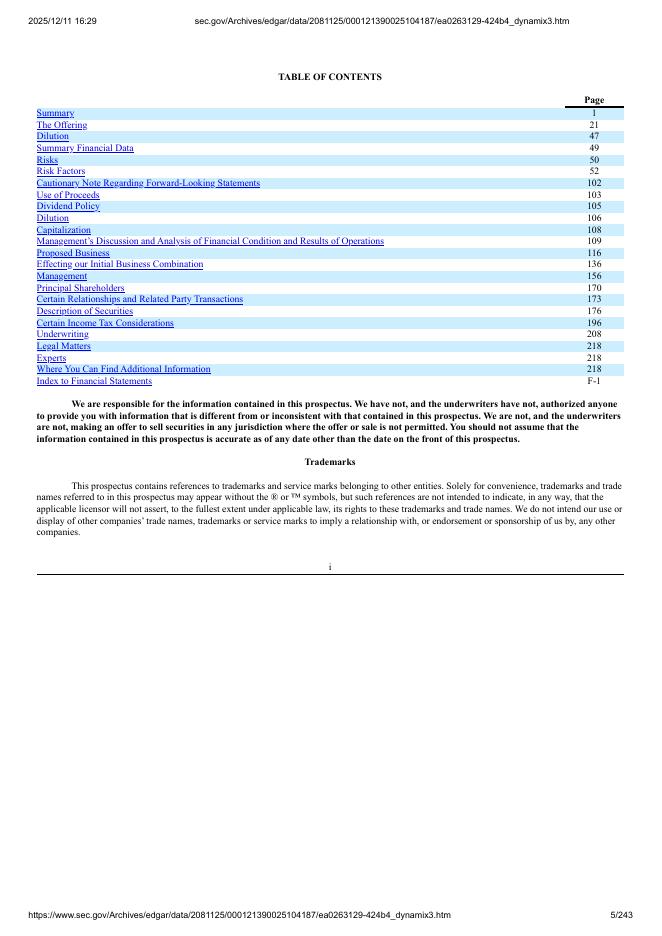 2025/12/11 16:29 sec.gov/Archives/edgar/data/2081125/000121390025104187/ea0263129-424b4_dynamix3.htm

TABLE OF CONTENTS

| | Page |
|---|---|
| Summary | 1 |
| The Offering | 21 |
| Dilution | 47 |
| Summary Financial Data | 49 |
| Risks | 50 |
| Risk Factors | 52 |
| Cautionary Note Regarding Forward-Looking Statements | 102 |
| Use of Proceeds | 103 |
| Dividend Policy | 105 |
| Dilution | 106 |
| Capitalization | 108 |
| Management's Discussion and Analysis of Financial Condition and Results of Operations | 109 |
| Proposed Business | 116 |
| Effecting our Initial Business Combination | 136 |
| Management | 156 |
| Principal Shareholders | 170 |
| Certain Relationships and Related Party Transactions | 173 |
| Description of Securities | 176 |
| Certain Income Tax Considerations | 196 |
| Underwriting | 208 |
| Legal Matters | 218 |
| Experts | 218 |
| Where You Can Find Additional Information | 218 |
| Index to Financial Statements | F-1 |

We are responsible for the information contained in this prospectus. We have not, and the underwriters have not, authorized anyone to provide you with information that is different from or inconsistent with that contained in this prospectus. We are not, and the underwriters are not, making an offer to sell securities in any jurisdiction where the offer or sale is not permitted. You should not assume that the information contained in this prospectus is accurate as of any date other than the date on the front of this prospectus.

Trademarks

This prospectus contains references to trademarks and service marks belonging to other entities. Solely for convenience, trademarks and trade names referred to in this prospectus may appear without the ® or ™ symbols, but such references are not intended to indicate, in any way, that the applicable licensor will not assert, to the fullest extent under applicable law, its rights to these trademarks and trade names. We do not intend our use or display of other companies' trade names, trademarks or service marks to imply a relationship with, or endorsement or sponsorship of us by, any other companies.

i

https://www.sec.gov/Archives/edgar/data/2081125/000121390025104187/ea0263129-424b4_dynamix3.htm 5/243